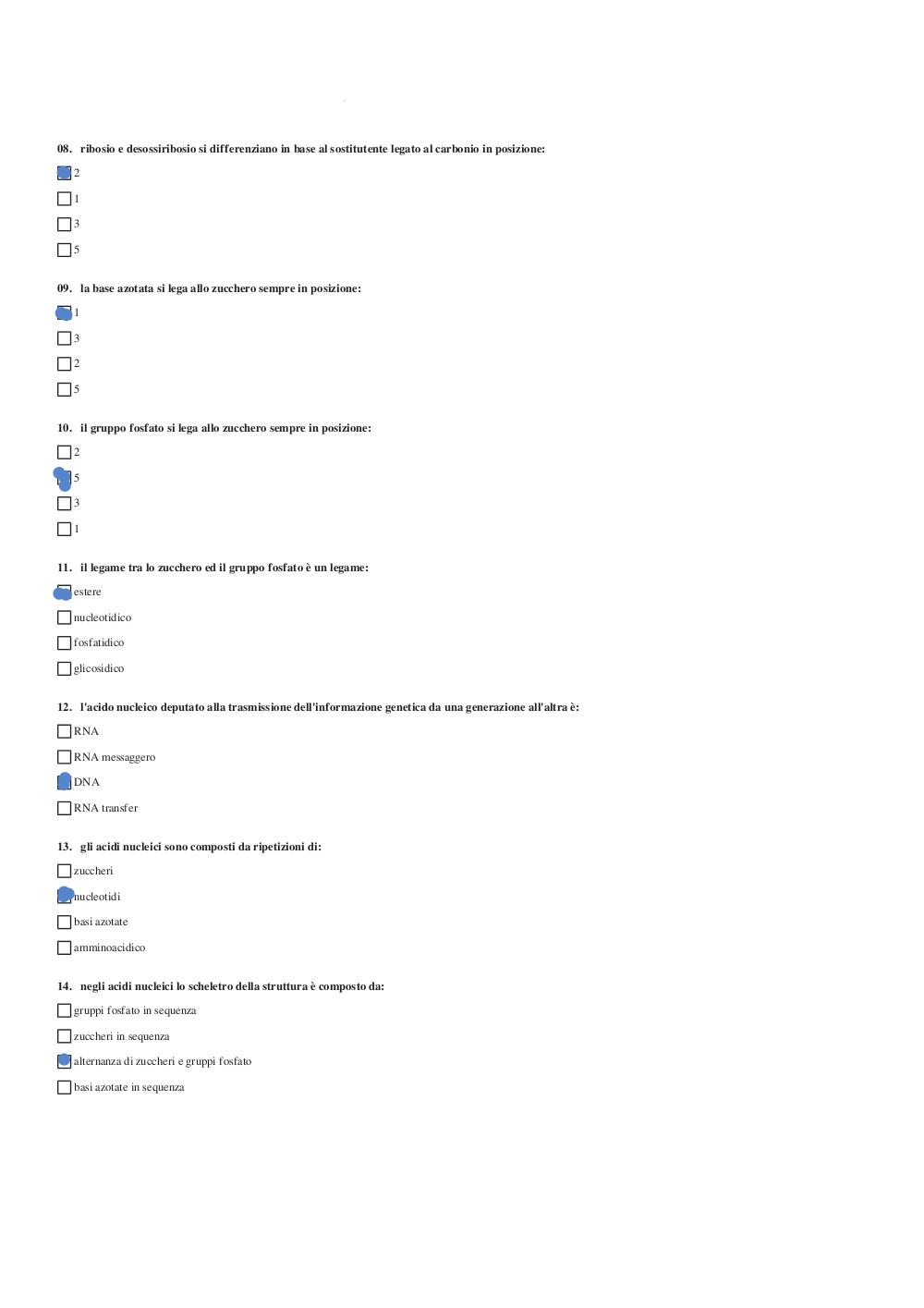 08. ribosio e desossiribosio si differenziano in base al sostitutente legato al carbonio in posizione:

2

1

3

5

09. la base azotata si lega allo zucchero sempre in posizione:

1

3

2

5

10. il gruppo fosfato si lega allo zucchero sempre in posizione:

2

5

3

1

11. il legame tra lo zucchero ed il gruppo fosfato è un legame:

estere

nucleotidico

fosfatidico

glicosidico

12. l'acido nucleico deputato alla trasmissione dell'informazione genetica da una generazione all'altra è:

RNA

RNA messaggero

DNA

RNA transfer

13. gli acidi nucleici sono composti da ripetizioni di:

zuccheri

nucleotidi

basi azotate

amminoacidico

14. negli acidi nucleici lo scheletro della struttura è composto da:

gruppi fosfato in sequenza

zuccheri in sequenza

alternanza di zuccheri e gruppi fosfato

basi azotate in sequenza